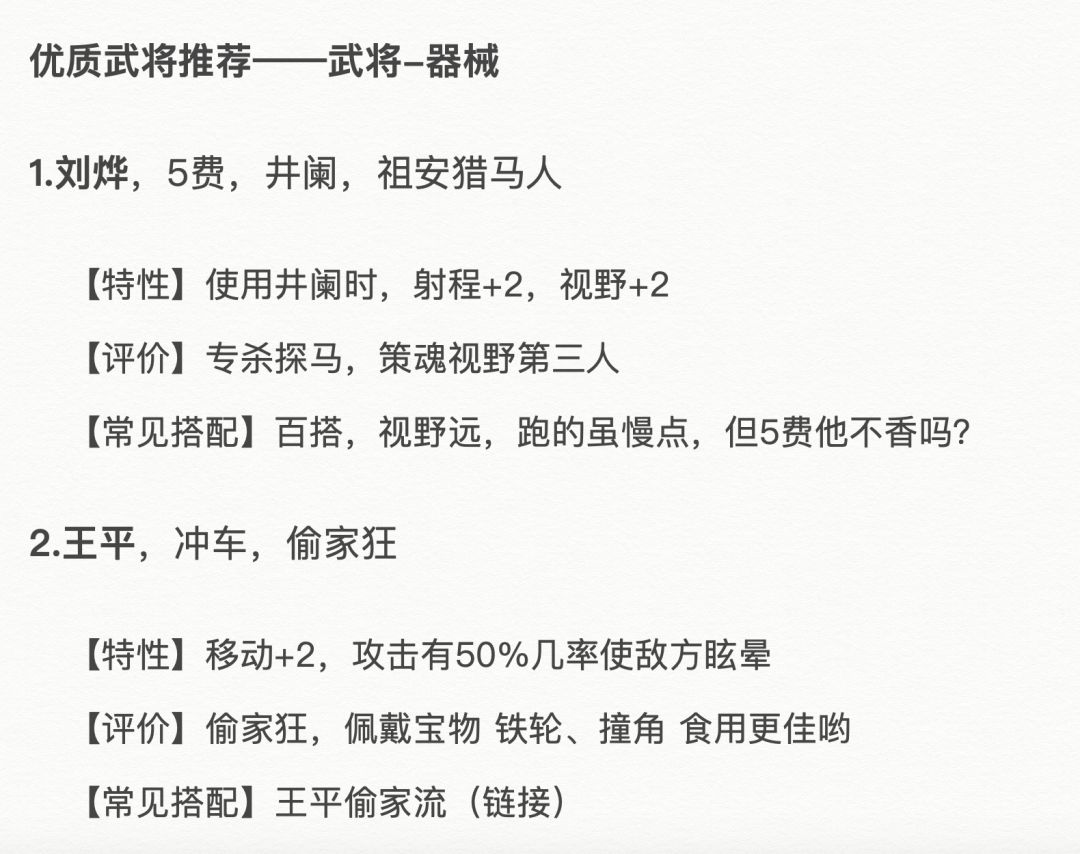 优质武将推荐——武将-器械

1.刘烨，5费，井阑，祖安猎马人

【特性】使用井阑时，射程+2，视野+2

【评价】专杀探马，策魂视野第三人

【常见搭配】百搭，视野远，跑的虽慢点，但5费他不香吗?

2.王平，冲车，偷家狂

【特性】移动+2，攻击有50%几率使敌方眩晕

【评价】偷家狂，佩戴宝物 铁轮、撞角 食用更佳哟

【常见搭配】王平偷家流（链接）